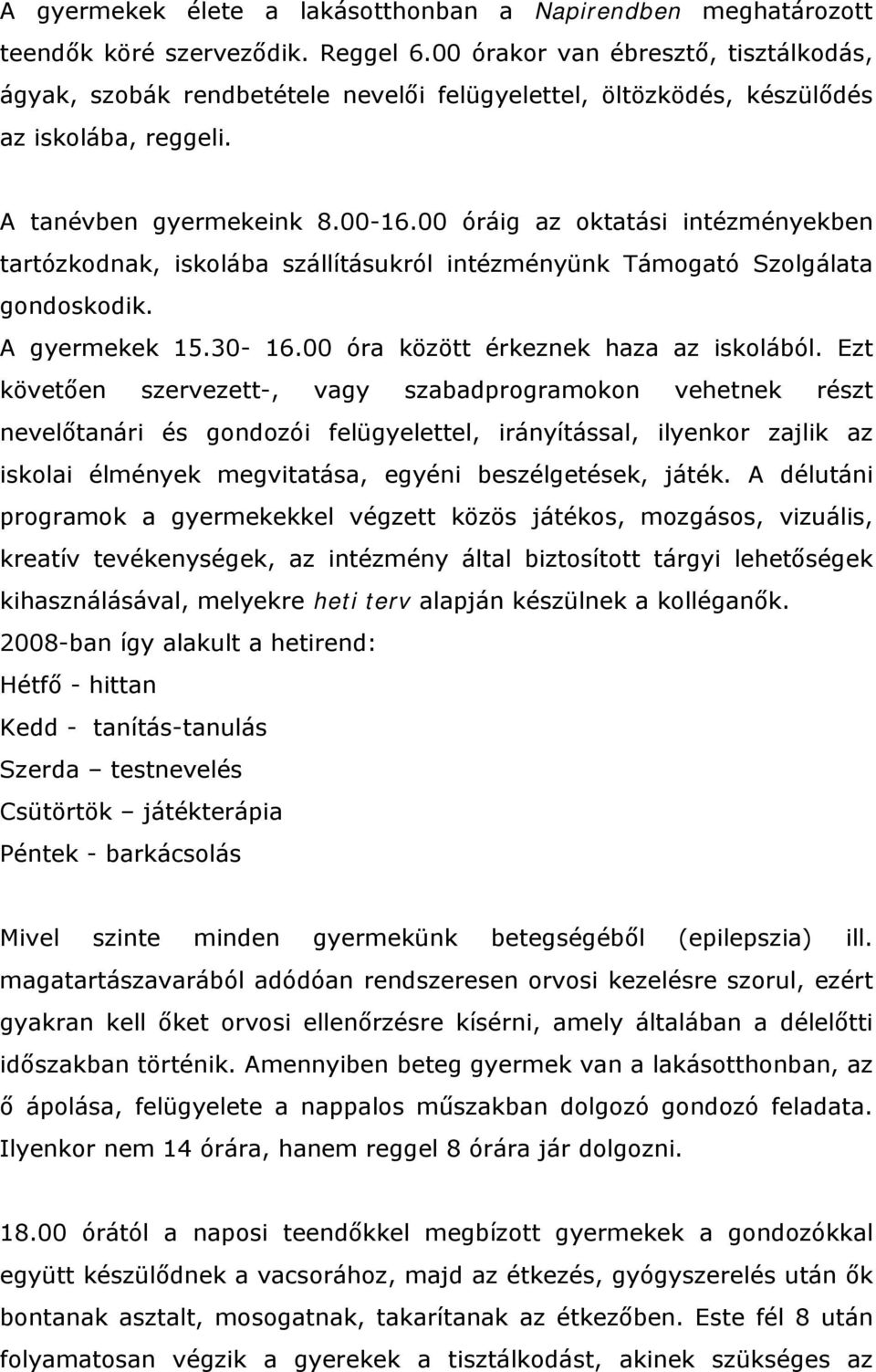 A gyermekek élete a lakásotthonban a Napirendben meghatározott teendők köré szerveződik. Reggel 6.00 órakor van ébresztő, tisztálkodás, ágyak, szobák rendbetétele nevelői felügyelettel, öltözködés, készülődés az iskolába, reggeli.

A tanévben gyermekeink 8.00-16.00 óráig az oktatási intézményekben tartózkodnak, iskolába szállításukról intézményünk Támogató Szolgálata gondoskodik.
A gyermekek 15.30- 16.00 óra között érkeznek haza az iskolából. Ezt követően szervezett-, vagy szabadprogramokon vehetnek részt nevelőtanári és gondozói felügyelettel, irányítással, ilyenkor zajlik az iskolai élmények megvitatása, egyéni beszélgetések, játék. A délutáni programok a gyermekekkel végzett közös játékos, mozgásos, vizuális, kreatív tevékenységek, az intézmény által biztosított tárgyi lehetőségek kihasználásával, melyekre heti terv alapján készülnek a kolléganők.
2008-ban így alakult a hetirend:
Hétfő - hittan
Kedd - tanítás-tanulás
Szerda – testnevelés
Csütörtök – játékterápia
Péntek - barkácsolás

Mivel szinte minden gyermekünk betegségéből (epilepszia) ill. magatartászavarából adódóan rendszeresen orvosi kezelésre szorul, ezért gyakran kell őket orvosi ellenőrzésre kísérni, amely általában a délelőtti időszakban történik. Amennyiben beteg gyermek van a lakásotthonban, az ő ápolása, felügyelete a nappalos műszakban dolgozó gondozó feladata. Ilyenkor nem 14 órára, hanem reggel 8 órára jár dolgozni.

18.00 órától a naposi teendőkkel megbízott gyermekek a gondozókkal együtt készülődnek a vacsorához, majd az étkezés, gyógyszerelés után ők bontanak asztalt, mosogatnak, takarítanak az étkezőben. Este fél 8 után folyamatosan végzik a gyerekek a tisztálkodást, akinek szükséges az